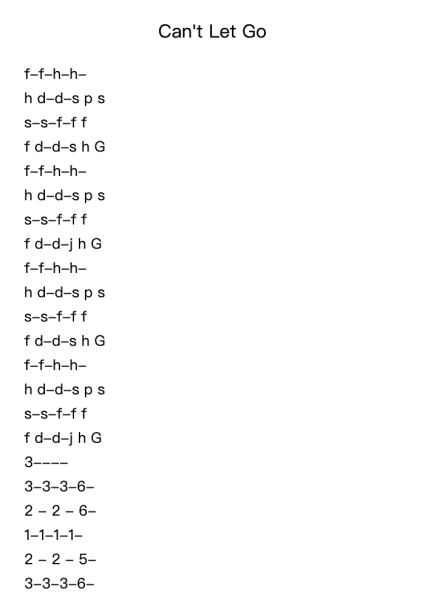 Can't Let Go

f–f–h–h–

h d–d–s p s

s–s–f–f f

f d–d–s h G

f–f–h–h–

h d–d–s p s

s–s–f–f f

f d–d–j h G

f–f–h–h–

h d–d–s p s

s–s–f–f f

f d–d–s h G

f–f–h–h–

h d–d–s p s

s–s–f–f f

f d–d–j h G

3––––

3–3–3–6–

2 – 2 – 6–

1–1–1–1–

2 – 2 – 5–

3–3–3–6–